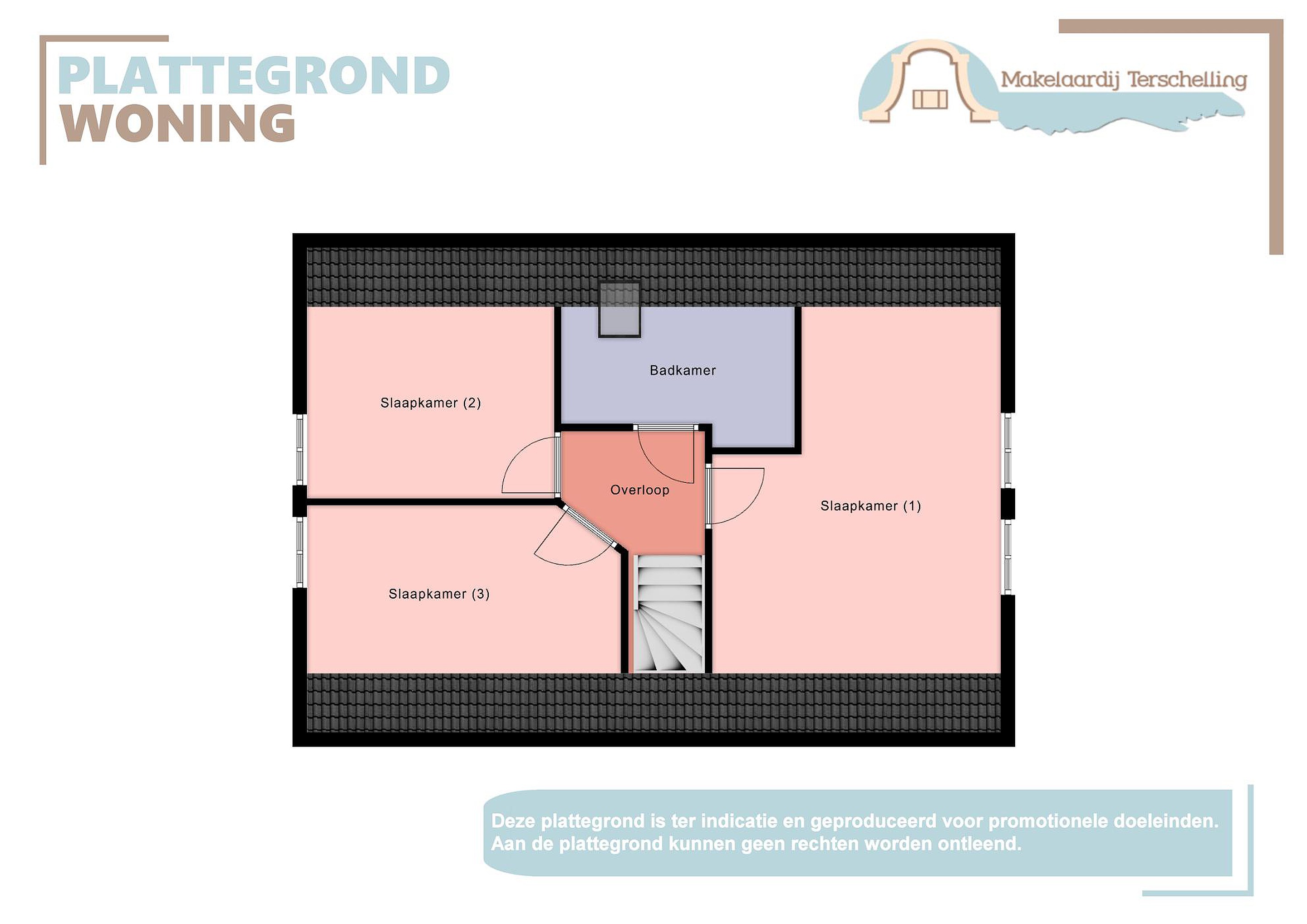 PLATTEGROND
WONING

Makelaardij Terschelling

Badkamer

Slaapkamer (2)

Overloop

Slaapkamer (1)

Slaapkamer (3)

Deze plattegrond is ter indicatie en geproduceerd voor promotionele doeleinden. Aan de plattegrond kunnen geen rechten worden ontleend.